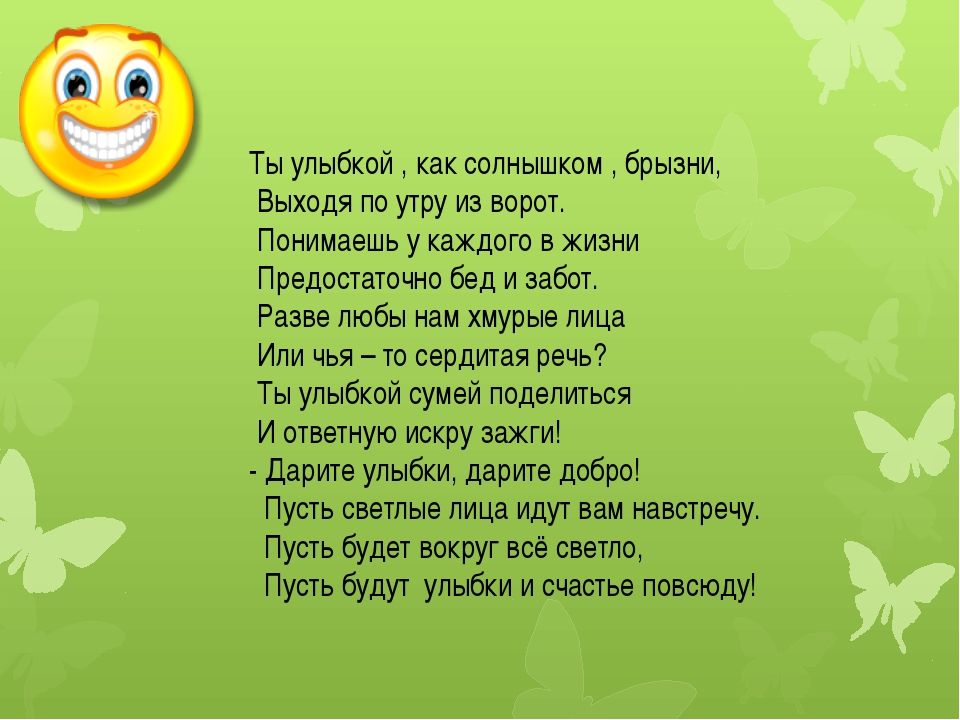 Ты улыбкой , как солнышком , брызни,
Выходя по утру из ворот.
Понимаешь у каждого в жизни
Предостаточно бед и забот.
Разве любы нам хмурые лица
Или чья – то сердитая речь?
Ты улыбкой сумей поделиться
И ответную искру зажги!
- Дарите улыбки, дарите добро!
Пусть светлые лица идут вам навстречу.
Пусть будет вокруг всё светло,
Пусть будут улыбки и счастье повсюду!